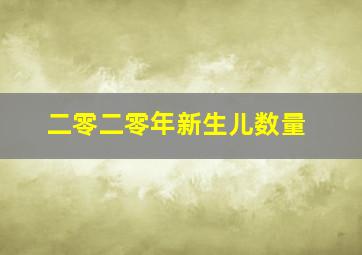 二零二零年新生儿数量